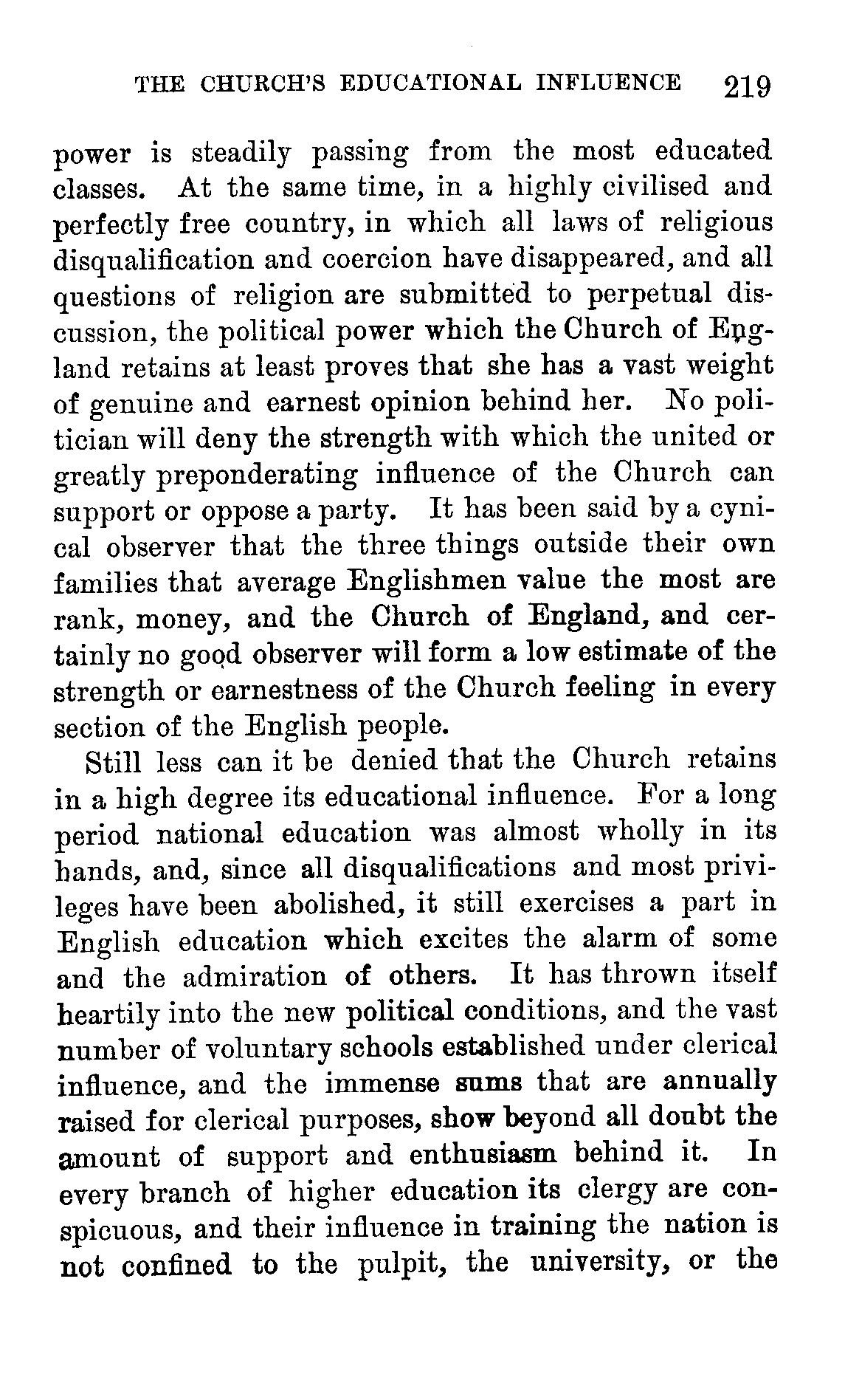 THE CHURCH'S EDUCATIONAL INFLUENCE 219

power is steadily passing from the most educated classes. At the same time, in a highly civilised and perfectly free country, in which all laws of religious disqualification and coercion have disappeared, and all questions of religion are submitted to perpetual discussion, the political power which the Church of England retains at least proves that she has a vast weight of genuine and earnest opinion behind her. No politician will deny the strength with which the united or greatly preponderating influence of the Church can support or oppose a party. It has been said by a cynical observer that the three things outside their own families that average Englishmen value the most are rank, money, and the Church of England, and certainly no good observer will form a low estimate of the strength or earnestness of the Church feeling in every section of the English people.

Still less can it be denied that the Church retains in a high degree its educational influence. For a long period national education was almost wholly in its hands, and, since all disqualifications and most privileges have been abolished, it still exercises a part in English education which excites the alarm of some and the admiration of others. It has thrown itself heartily into the new political conditions, and the vast number of voluntary schools established under clerical influence, and the immense sums that are annually raised for clerical purposes, show beyond all doubt the amount of support and enthusiasm behind it. In every branch of higher education its clergy are conspicuous, and their influence in training the nation is not confined to the pulpit, the university, or the